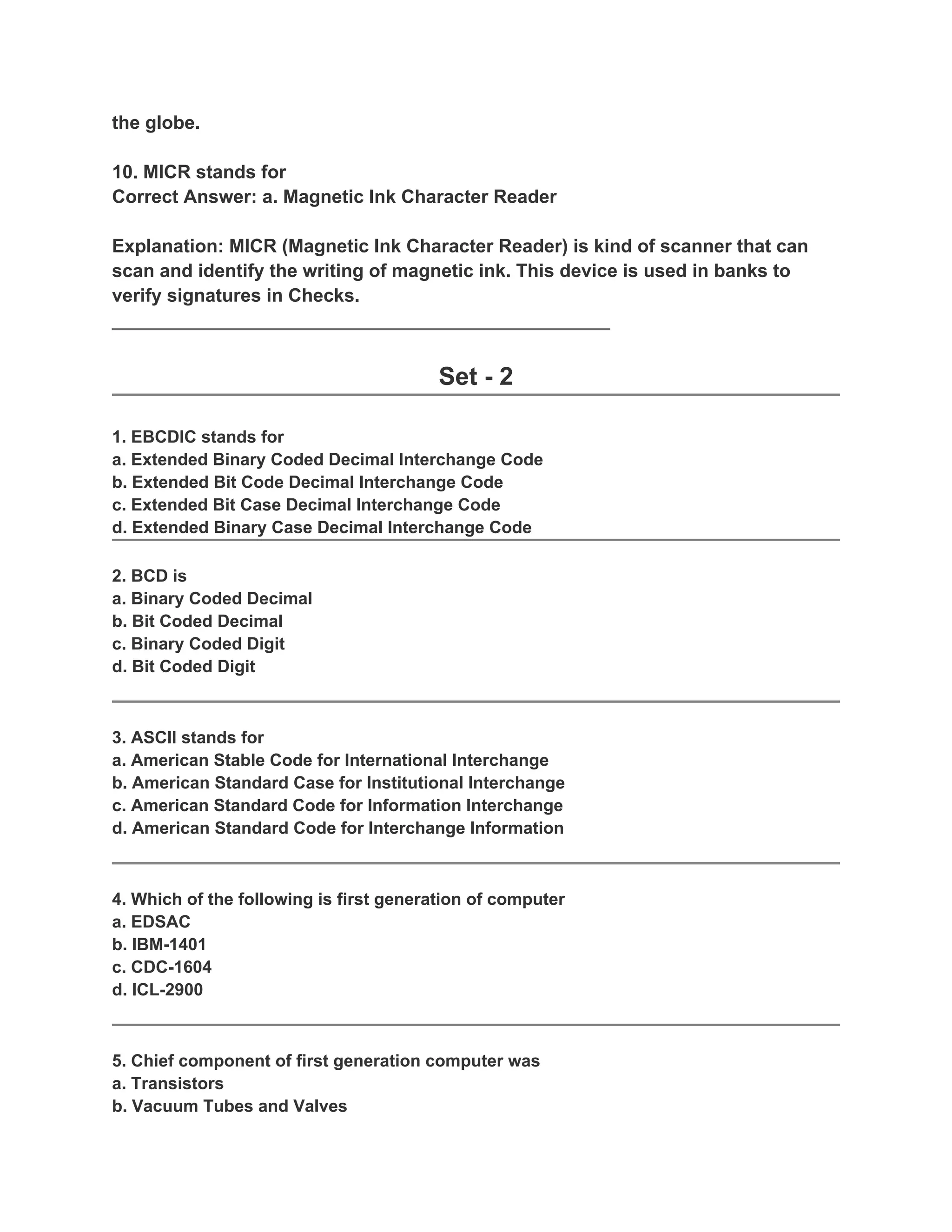 the globe.

10. MICR stands for
Correct Answer: a. Magnetic Ink Character Reader

Explanation: MICR (Magnetic Ink Character Reader) is kind of scanner that can scan and identify the writing of magnetic ink. This device is used in banks to verify signatures in Checks.

Set - 2

1. EBCDIC stands for
a. Extended Binary Coded Decimal Interchange Code
b. Extended Bit Code Decimal Interchange Code
c. Extended Bit Case Decimal Interchange Code
d. Extended Binary Case Decimal Interchange Code

2. BCD is
a. Binary Coded Decimal
b. Bit Coded Decimal
c. Binary Coded Digit
d. Bit Coded Digit

3. ASCII stands for
a. American Stable Code for International Interchange
b. American Standard Case for Institutional Interchange
c. American Standard Code for Information Interchange
d. American Standard Code for Interchange Information

4. Which of the following is first generation of computer
a. EDSAC
b. IBM-1401
c. CDC-1604
d. ICL-2900

5. Chief component of first generation computer was
a. Transistors
b. Vacuum Tubes and Valves